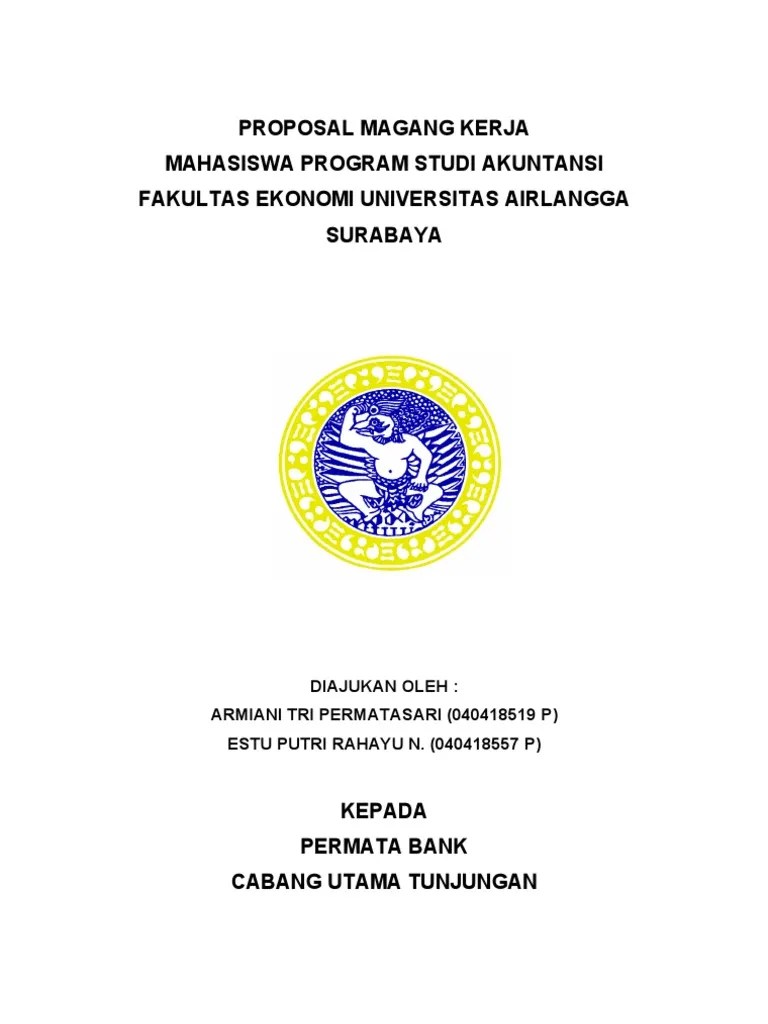 PROPOSAL MAGANG KERJA
MAHASISWA PROGRAM STUDI AKUNTANSI
FAKULTAS EKONOMI UNIVERSITAS AIRLANGGA
SURABAYA

DIAJUKAN OLEH :
ARMIANI TRI PERMATASARI (040418519 P)
ESTU PUTRI RAHAYU N. (040418557 P)

KEPADA
PERMATA BANK
CABANG UTAMA TUNJUNGAN